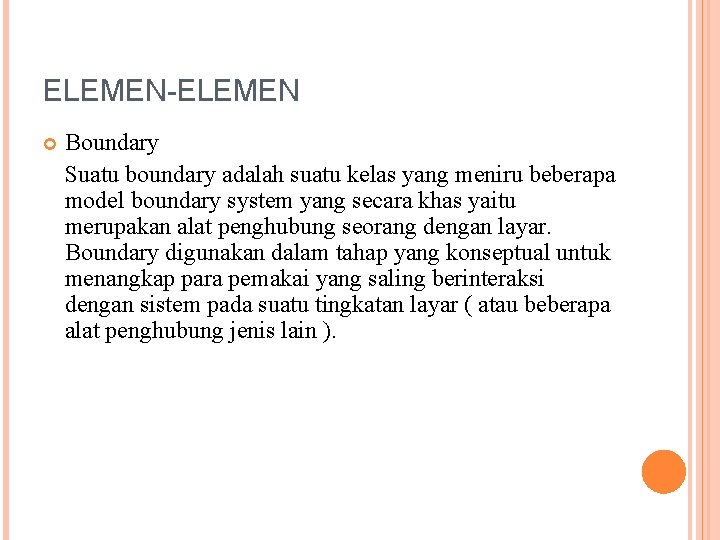 ELEMEN-ELEMEN

Boundary

Suatu boundary adalah suatu kelas yang meniru beberapa model boundary system yang secara khas yaitu merupakan alat penghubung seorang dengan layar. Boundary digunakan dalam tahap yang konseptual untuk menangkap para pemakai yang saling berinteraksi dengan sistem pada suatu tingkatan layar ( atau beberapa alat penghubung jenis lain ).